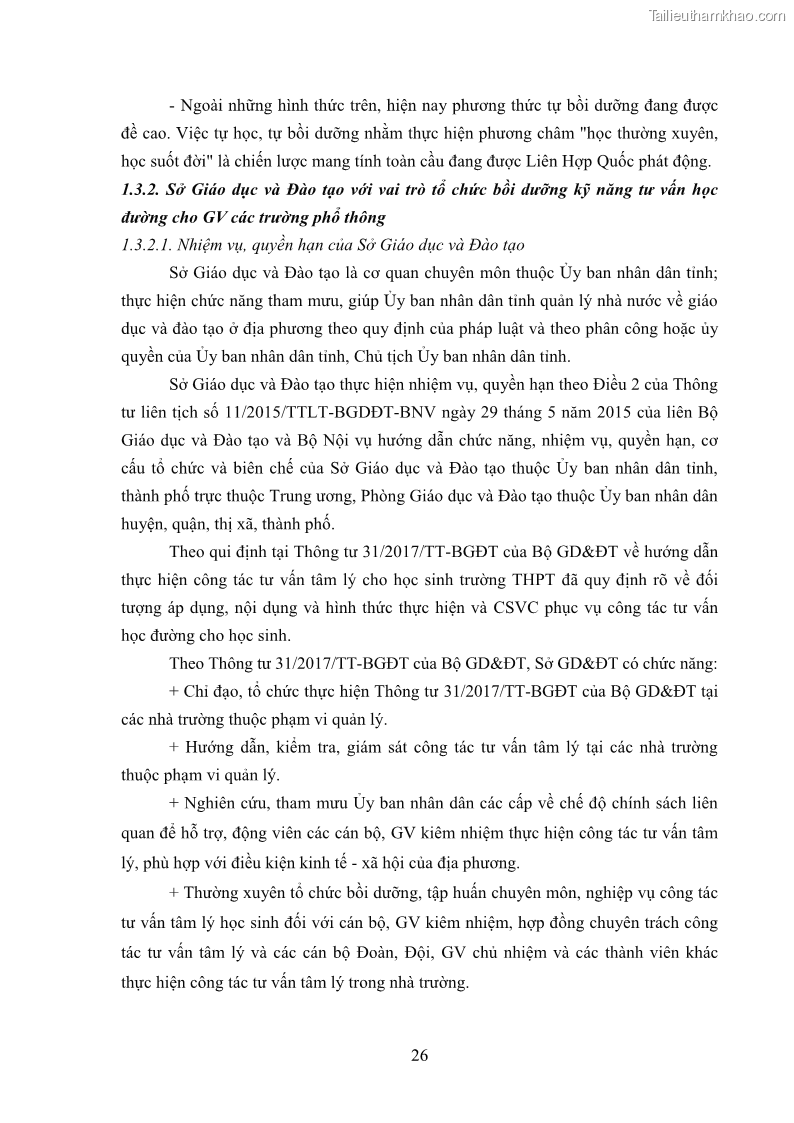 Tailieuthamkhao.com

- Ngoài những hình thức trên, hiện nay phương thức tự bồi dưỡng đang được đề cao. Việc tự học, tự bồi dưỡng nhằm thực hiện phương châm "học thường xuyên, học suốt đời" là chiến lược mang tính toàn cầu đang được Liên Hợp Quốc phát động.

1.3.2. Sở Giáo dục và Đào tạo với vai trò tổ chức bồi dưỡng kỹ năng tư vấn học đường cho GV các trường phổ thông

1.3.2.1. Nhiệm vụ, quyền hạn của Sở Giáo dục và Đào tạo

Sở Giáo dục và Đào tạo là cơ quan chuyên môn thuộc Ủy ban nhân dân tỉnh; thực hiện chức năng tham mưu, giúp Ủy ban nhân dân tỉnh quản lý nhà nước về giáo dục và đào tạo ở địa phương theo quy định của pháp luật và theo phân công hoặc ủy quyền của Ủy ban nhân dân tỉnh, Chủ tịch Ủy ban nhân dân tỉnh.

Sở Giáo dục và Đào tạo thực hiện nhiệm vụ, quyền hạn theo Điều 2 của Thông tư liên tịch số 11/2015/TTLT-BGDĐT-BNV ngày 29 tháng 5 năm 2015 của liên Bộ Giáo dục và Đào tạo và Bộ Nội vụ hướng dẫn chức năng, nhiệm vụ, quyền hạn, cơ cấu tổ chức và biên chế của Sở Giáo dục và Đào tạo thuộc Ủy ban nhân dân tỉnh, thành phố trực thuộc Trung ương, Phòng Giáo dục và Đào tạo thuộc Ủy ban nhân dân huyện, quận, thị xã, thành phố.

Theo qui định tại Thông tư 31/2017/TT-BGĐT của Bộ GD&ĐT về hướng dẫn thực hiện công tác tư vấn tâm lý cho học sinh trường THPT đã quy định rõ về đối tượng áp dụng, nội dung và hình thức thực hiện và CSVC phục vụ công tác tư vấn học đường cho học sinh.

Theo Thông tư 31/2017/TT-BGĐT của Bộ GD&ĐT, Sở GD&ĐT có chức năng:

+ Chỉ đạo, tổ chức thực hiện Thông tư 31/2017/TT-BGĐT của Bộ GD&ĐT tại các nhà trường thuộc phạm vi quản lý.

+ Hướng dẫn, kiểm tra, giám sát công tác tư vấn tâm lý tại các nhà trường thuộc phạm vi quản lý.

+ Nghiên cứu, tham mưu Ủy ban nhân dân các cấp về chế độ chính sách liên quan để hỗ trợ, động viên các cán bộ, GV kiêm nhiệm thực hiện công tác tư vấn tâm lý, phù hợp với điều kiện kinh tế - xã hội của địa phương.

+ Thường xuyên tổ chức bồi dưỡng, tập huấn chuyên môn, nghiệp vụ công tác tư vấn tâm lý học sinh đối với cán bộ, GV kiêm nhiệm, hợp đồng chuyên trách công tác tư vấn tâm lý và các cán bộ Đoàn, Đội, GV chủ nhiệm và các thành viên khác thực hiện công tác tư vấn tâm lý trong nhà trường.

26